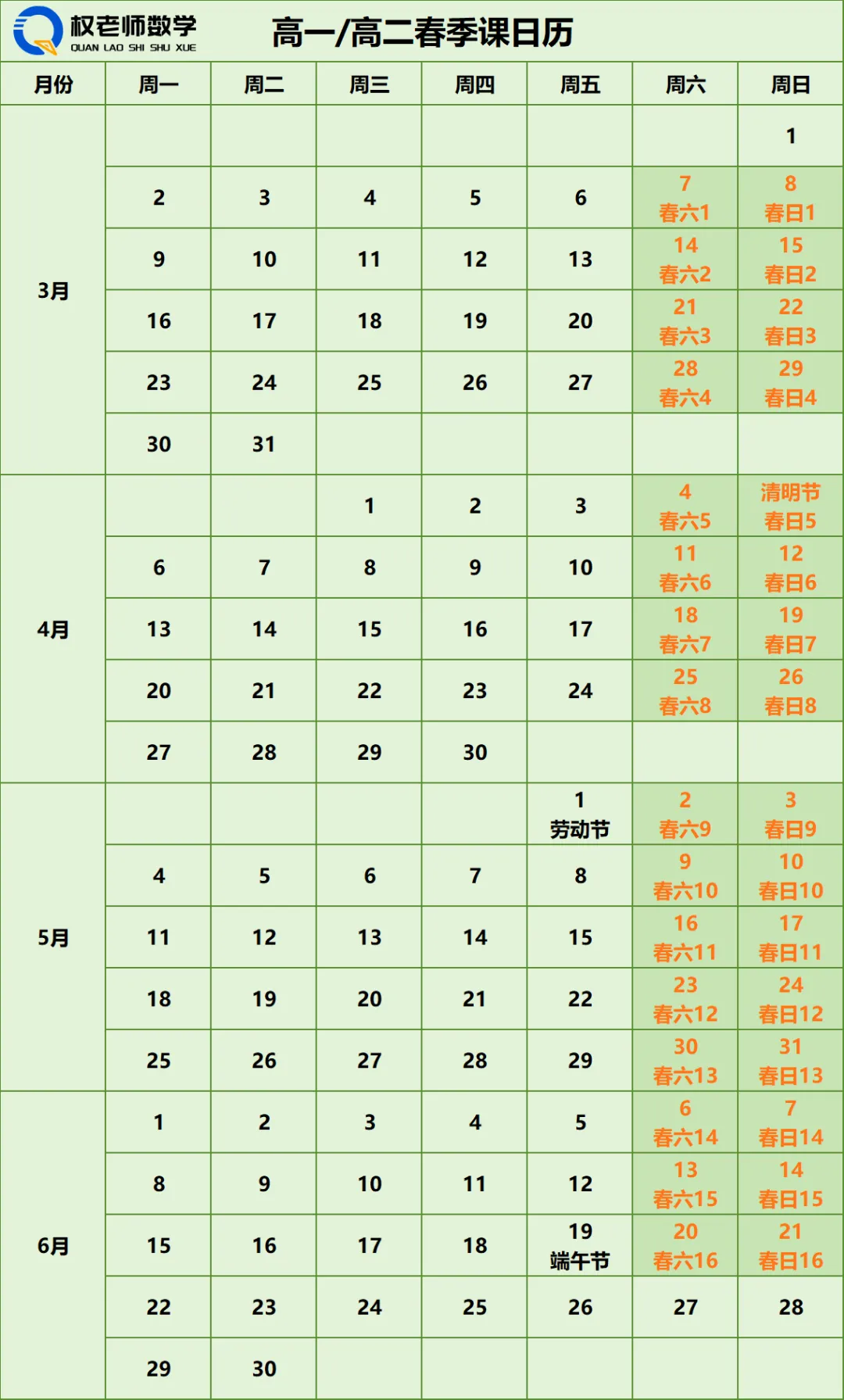 权老师数学
QUAN LAO SHI SHU XUE

高一/高二春季课日历

| 月份 | 周一 | 周二 | 周三 | 周四 | 周五 | 周六 | 周日 |
|---|---|---|---|---|---|---|---|
| 3月 | | | | | | | 1 |
| | 2 | 3 | 4 | 5 | 6 | 7 春六1 | 8 春日1 |
| | 9 | 10 | 11 | 12 | 13 | 14 春六2 | 15 春日2 |
| | 16 | 17 | 18 | 19 | 20 | 21 春六3 | 22 春日3 |
| | 23 | 24 | 25 | 26 | 27 | 28 春六4 | 29 春日4 |
| | 30 | 31 | | | | | |
| 4月 | | | 1 | 2 | 3 | 4 春六5 | 清明节 春日5 |
| | 6 | 7 | 8 | 9 | 10 | 11 春六6 | 12 春日6 |
| | 13 | 14 | 15 | 16 | 17 | 18 春六7 | 19 春日7 |
| | 20 | 21 | 22 | 23 | 24 | 25 春六8 | 26 春日8 |
| | 27 | 28 | 29 | 30 | | | |
| 5月 | | | | | 1 劳动节 | 2 春六9 | 3 春日9 |
| | 4 | 5 | 6 | 7 | 8 | 9 春六10 | 10 春日10 |
| | 11 | 12 | 13 | 14 | 15 | 16 春六11 | 17 春日11 |
| | 18 | 19 | 20 | 21 | 22 | 23 春六12 | 24 春日12 |
| | 25 | 26 | 27 | 28 | 29 | 30 春六13 | 31 春日13 |
| 6月 | 1 | 2 | 3 | 4 | 5 | 6 春六14 | 7 春日14 |
| | 8 | 9 | 10 | 11 | 12 | 13 春六15 | 14 春日15 |
| | 15 | 16 | 17 | 18 | 19 端午节 | 20 春六16 | 21 春日16 |
| | 22 | 23 | 24 | 25 | 26 | 27 | 28 |
| | 29 | 30 | | | | | |